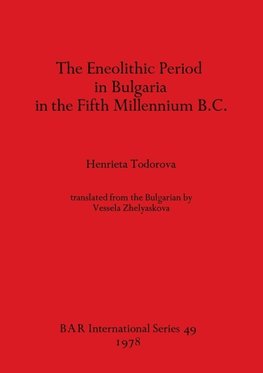 The Eneolithic Period in Bulgaria in the Fifth Millennium B.C.

Henrieta Todorova

translated from the Bulgarian by Vessela Zhelyaskova

BAR International Series 49
1978